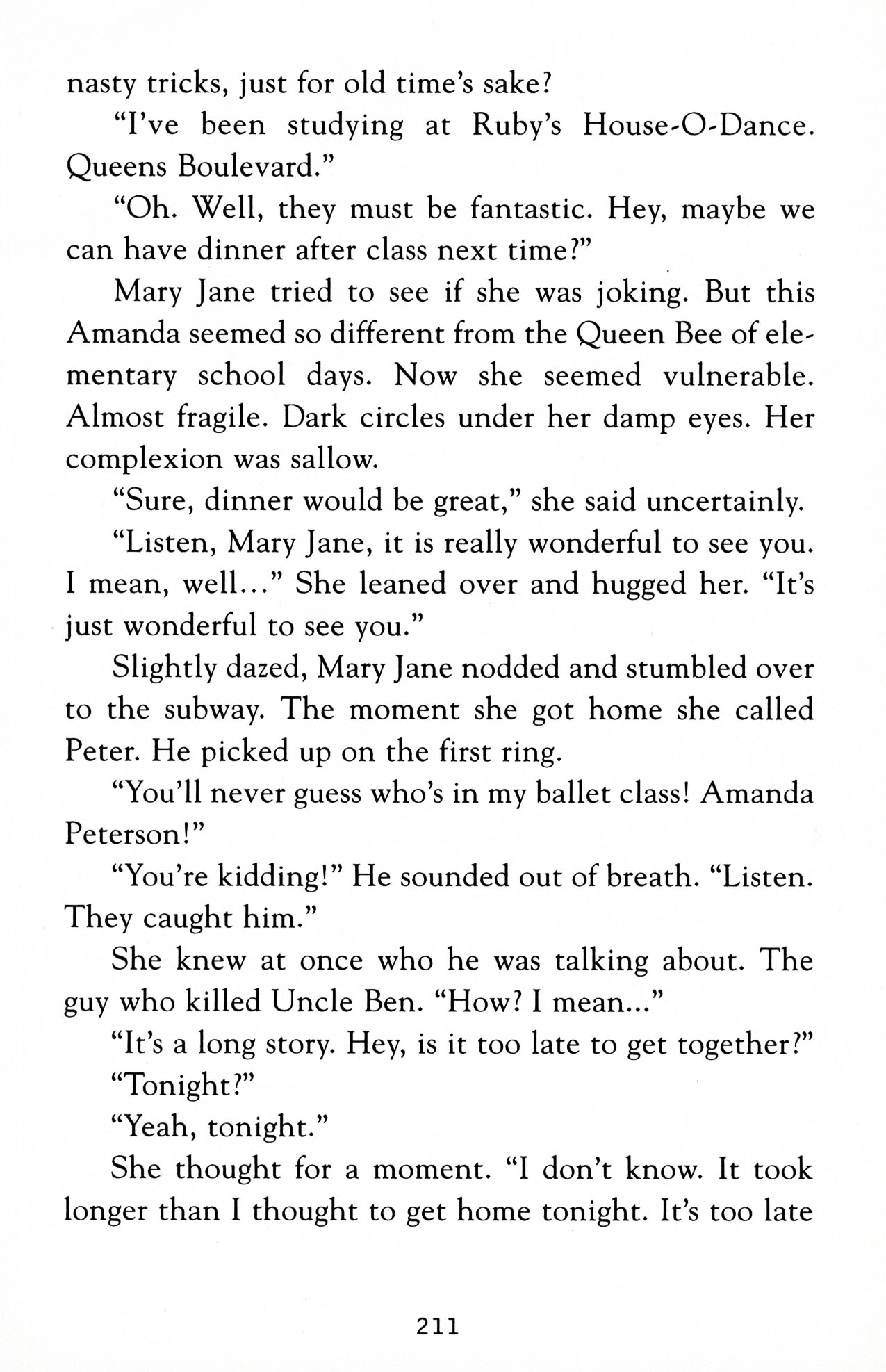 nasty tricks, just for old time's sake?

"I've been studying at Ruby's House-O-Dance. Queens Boulevard."

"Oh. Well, they must be fantastic. Hey, maybe we can have dinner after class next time?"

Mary Jane tried to see if she was joking. But this Amanda seemed so different from the Queen Bee of elementary school days. Now she seemed vulnerable. Almost fragile. Dark circles under her damp eyes. Her complexion was sallow.

"Sure, dinner would be great," she said uncertainly.

"Listen, Mary Jane, it is really wonderful to see you. I mean, well..." She leaned over and hugged her. "It's just wonderful to see you."

Slightly dazed, Mary Jane nodded and stumbled over to the subway. The moment she got home she called Peter. He picked up on the first ring.

"You'll never guess who's in my ballet class! Amanda Peterson!"

"You're kidding!" He sounded out of breath. "Listen. They caught him."

She knew at once who he was talking about. The guy who killed Uncle Ben. "How? I mean..."

"It's a long story. Hey, is it too late to get together?"

"Tonight?"

"Yeah, tonight."

She thought for a moment. "I don't know. It took longer than I thought to get home tonight. It's too late

211